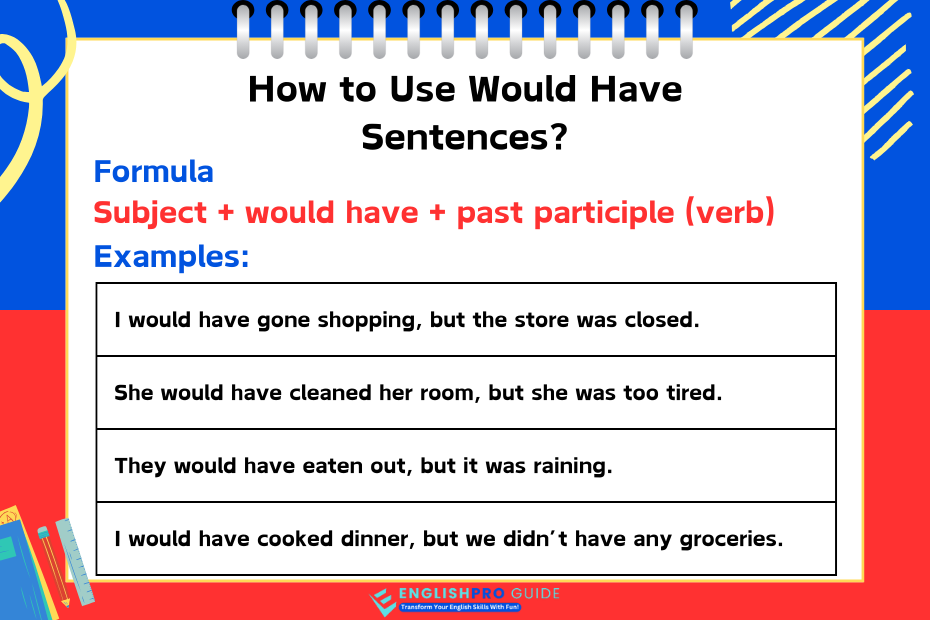 How to Use Would Have Sentences?

Formula

Subject + would have + past participle (verb)

Examples:

| I would have gone shopping, but the store was closed. |
|---|
| She would have cleaned her room, but she was too tired. |
| They would have eaten out, but it was raining. |
| I would have cooked dinner, but we didn't have any groceries. |

ENGLISHPRO GUIDE
Transform Your English Skills With Fun!